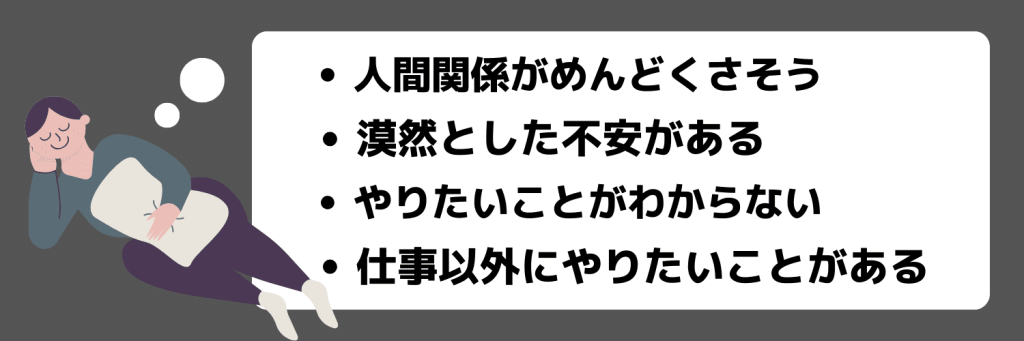 • 人間関係がめんどくさそう
• 漠然とした不安がある
• やりたいことがわからない
• 仕事以外にやりたいことがある